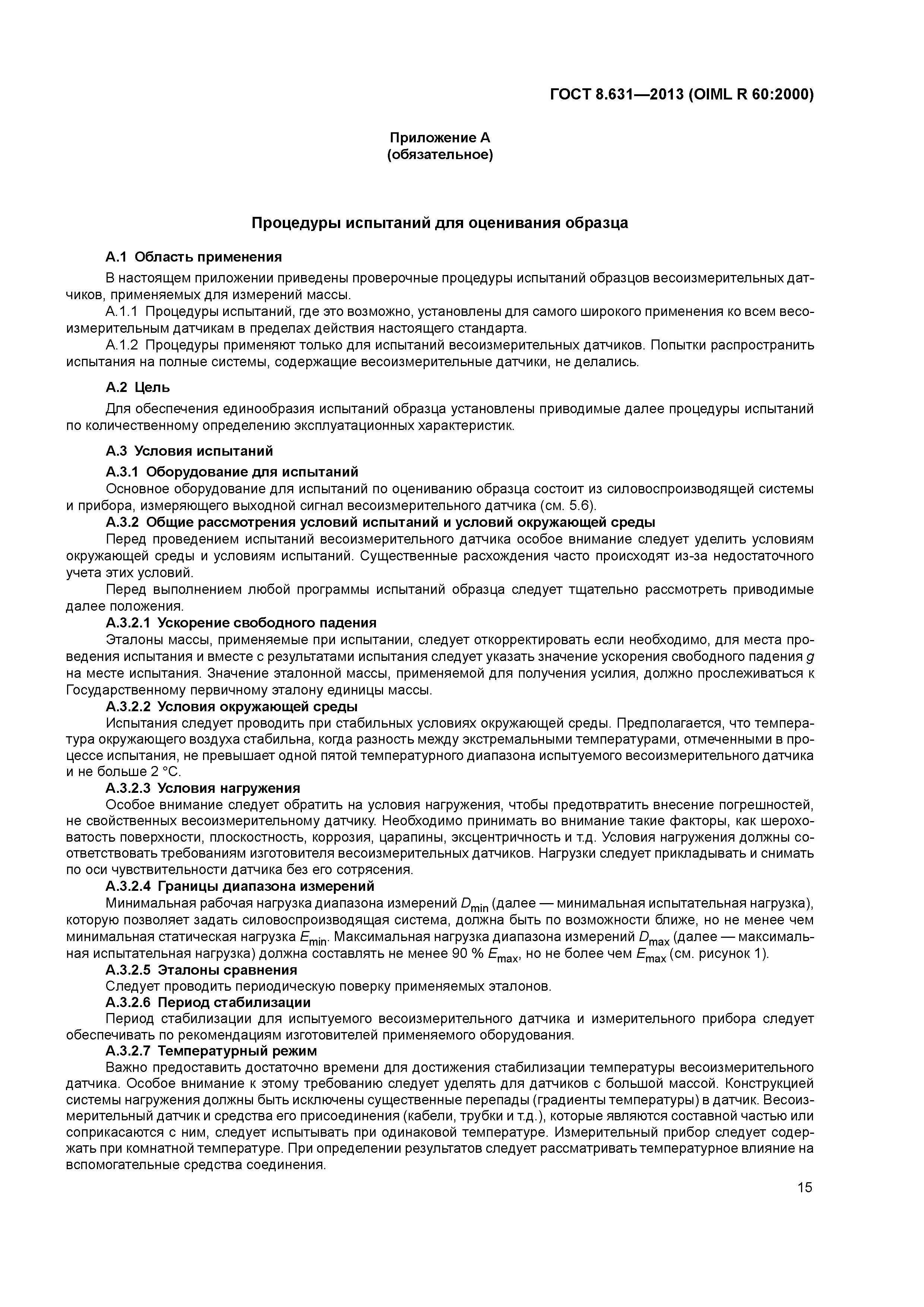 ГОСТ 8.631—2013 (OIML R 60:2000)

Приложение А
(обязательное)

Процедуры испытаний для оценивания образца

А.1 Область применения

В настоящем приложении приведены проверочные процедуры испытаний образцов весоизмерительных датчиков, применяемых для измерений массы.

А.1.1 Процедуры испытаний, где это возможно, установлены для самого широкого применения ко всем весоизмерительным датчикам в пределах действия настоящего стандарта.

А.1.2 Процедуры применяют только для испытаний весоизмерительных датчиков. Попытки распространить испытания на полные системы, содержащие весоизмерительные датчики, не делались.

А.2 Цель

Для обеспечения единообразия испытаний образца установлены приводимые далее процедуры испытаний по количественному определению эксплуатационных характеристик.

А.3 Условия испытаний

А.3.1 Оборудование для испытаний

Основное оборудование для испытаний по оцениванию образца состоит из силовоспроизводящей системы и прибора, измеряющего выходной сигнал весоизмерительного датчика (см. 5.6).

А.3.2 Общие рассмотрения условий испытаний и условий окружающей среды

Перед проведением испытаний весоизмерительного датчика особое внимание следует уделить условиям окружающей среды и условиям испытаний. Существенные расхождения часто происходят из-за недостаточного учета этих условий.

Перед выполнением любой программы испытаний образца следует тщательно рассмотреть приводимые далее положения.

А.3.2.1 Ускорение свободного падения

Эталоны массы, применяемые при испытании, следует откорректировать если необходимо, для места проведения испытания и вместе с результатами испытания следует указать значение ускорения свободного падения $g$ на месте испытания. Значение эталонной массы, применяемой для получения усилия, должно прослеживаться к Государственному первичному эталону единицы массы.

А.3.2.2 Условия окружающей среды

Испытания следует проводить при стабильных условиях окружающей среды. Предполагается, что температура окружающего воздуха стабильна, когда разность между экстремальными температурами, отмеченными в процессе испытания, не превышает одной пятой температурного диапазона испытуемого весоизмерительного датчика и не больше 2 °С.

А.3.2.3 Условия нагружения

Особое внимание следует обратить на условия нагружения, чтобы предотвратить внесение погрешностей, не свойственных весоизмерительному датчику. Необходимо принимать во внимание такие факторы, как шероховатость поверхности, плоскостность, коррозия, царапины, эксцентричность и т.д. Условия нагружения должны соответствовать требованиям изготовителя весоизмерительных датчиков. Нагрузки следует прикладывать и снимать по оси чувствительности датчика без его сотрясения.

А.3.2.4 Границы диапазона измерений

Минимальная рабочая нагрузка диапазона измерений $D_{min}$ (далее — минимальная испытательная нагрузка), которую позволяет задать силовоспроизводящая система, должна быть по возможности ближе, но не менее чем минимальная статическая нагрузка $E_{min}$. Максимальная нагрузка диапазона измерений $D_{max}$ (далее — максимальная испытательная нагрузка) должна составлять не менее 90 % $E_{max}$, но не более чем $E_{max}$ (см. рисунок 1).

А.3.2.5 Эталоны сравнения

Следует проводить периодическую поверку применяемых эталонов.

А.3.2.6 Период стабилизации

Период стабилизации для испытуемого весоизмерительного датчика и измерительного прибора следует обеспечивать по рекомендациям изготовителей применяемого оборудования.

А.3.2.7 Температурный режим

Важно предоставить достаточно времени для достижения стабилизации температуры весоизмерительного датчика. Особое внимание к этому требованию следует уделять для датчиков с большой массой. Конструкцией системы нагружения должны быть исключены существенные перепады (градиенты температуры) в датчик. Весоизмерительный датчик и средства его присоединения (кабели, трубки и т.д.), которые являются составной частью или соприкасаются с ним, следует испытывать при одинаковой температуре. Измерительный прибор следует содержать при комнатной температуре. При определении результатов следует рассматривать температурное влияние на вспомогательные средства соединения.

15